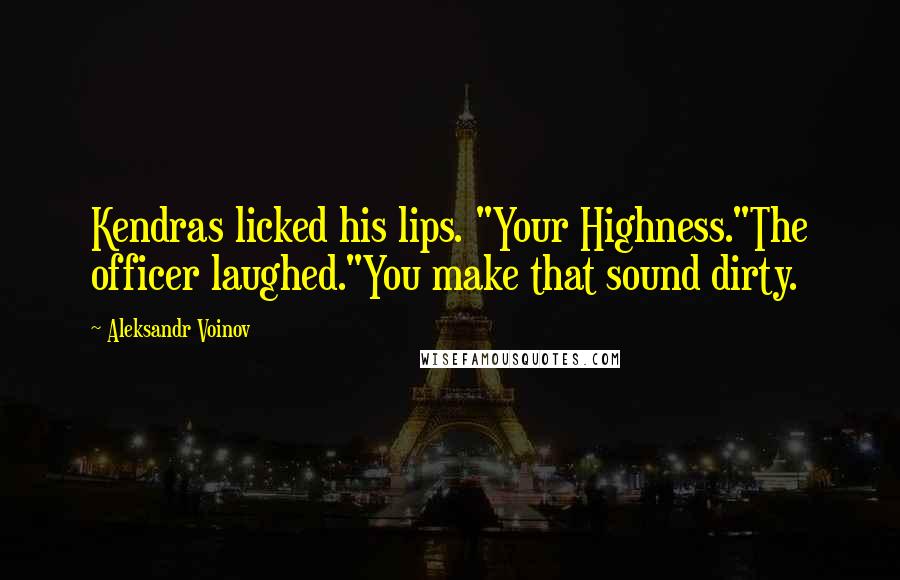 Kendras licked his lips. "Your Highness."The officer laughed."You make that sound dirty.

~ Aleksandr Voinov

WISEFAMOUSQUOTES.COM